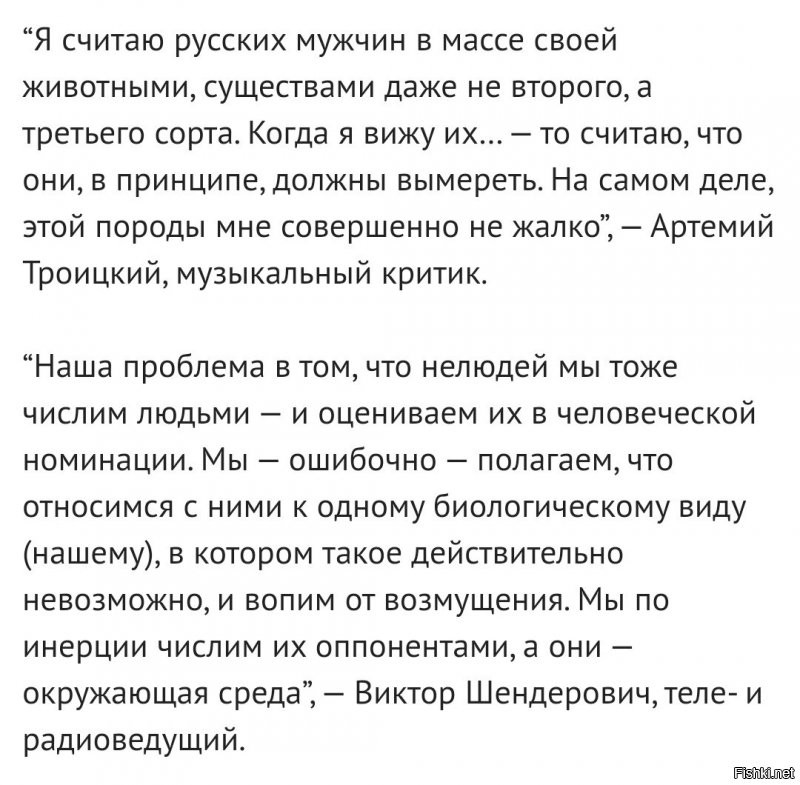 “Я считаю русских мужчин в массе своей животными, существами даже не второго, а третьего сорта. Когда я вижу их… — то считаю, что они, в принципе, должны вымереть. На самом деле, этой породы мне совершенно не жалко”, — Артемий Троицкий, музыкальный критик.

“Наша проблема в том, что нелюдей мы тоже числим людьми — и оцениваем их в человеческой номинации. Мы — ошибочно — полагаем, что относимся с ними к одному биологическому виду (нашему), в котором такое действительно невозможно, и вопим от возмущения. Мы по инерции числим их оппонентами, а они — окружающая среда”, — Виктор Шендерович, теле- и радиоведущий.

Fishki.net